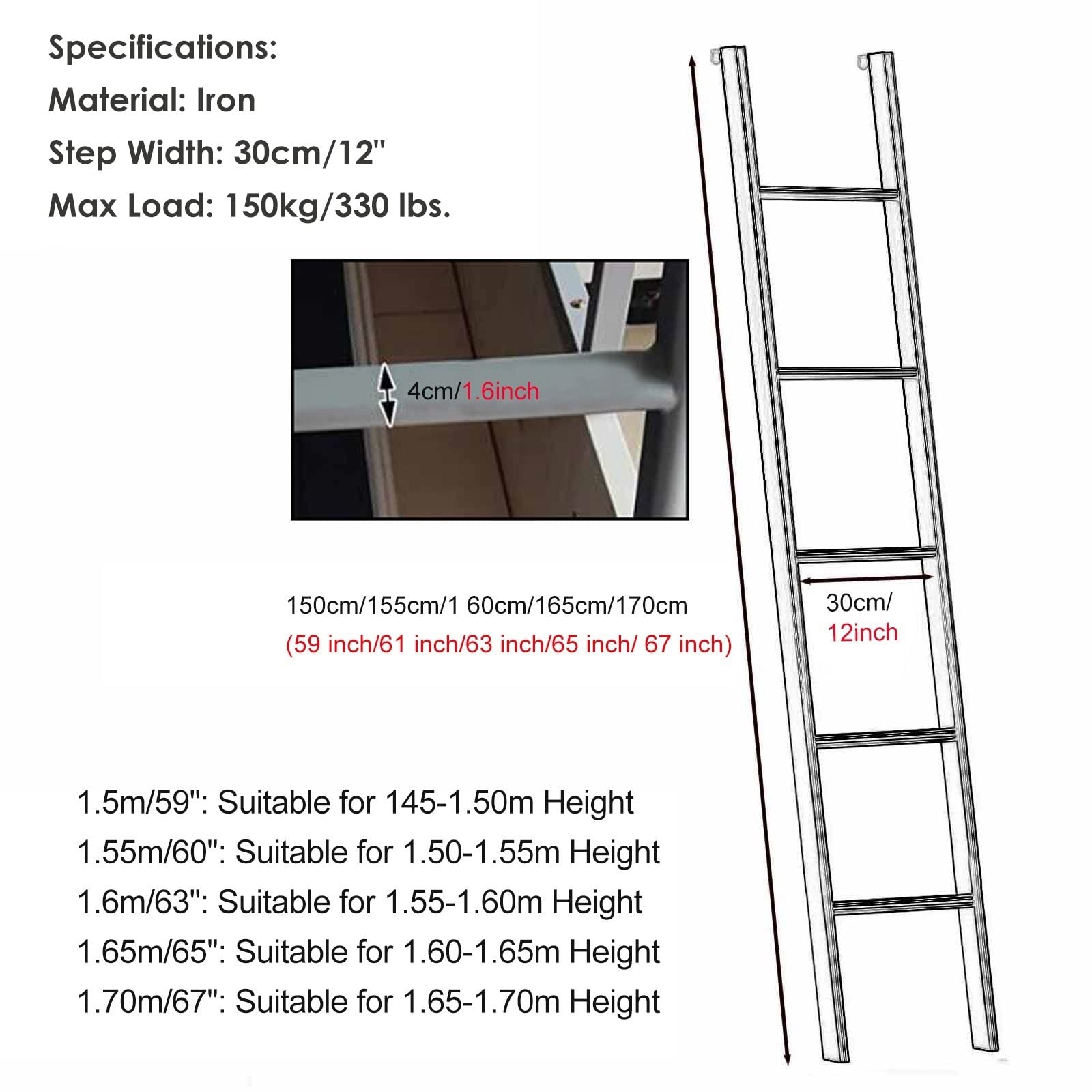 Specifications:
Material: Iron
Step Width: 30cm/12"
Max Load: 150kg/330 lbs.

4cm/1.6inch

150cm/155cm/1 60cm/165cm/170cm
(59 inch/61 inch/63 inch/65 inch/ 67 inch)

30cm/
12inch

1.5m/59": Suitable for 145-1.50m Height
1.55m/60": Suitable for 1.50-1.55m Height
1.6m/63": Suitable for 1.55-1.60m Height
1.65m/65": Suitable for 1.60-1.65m Height
1.70m/67": Suitable for 1.65-1.70m Height